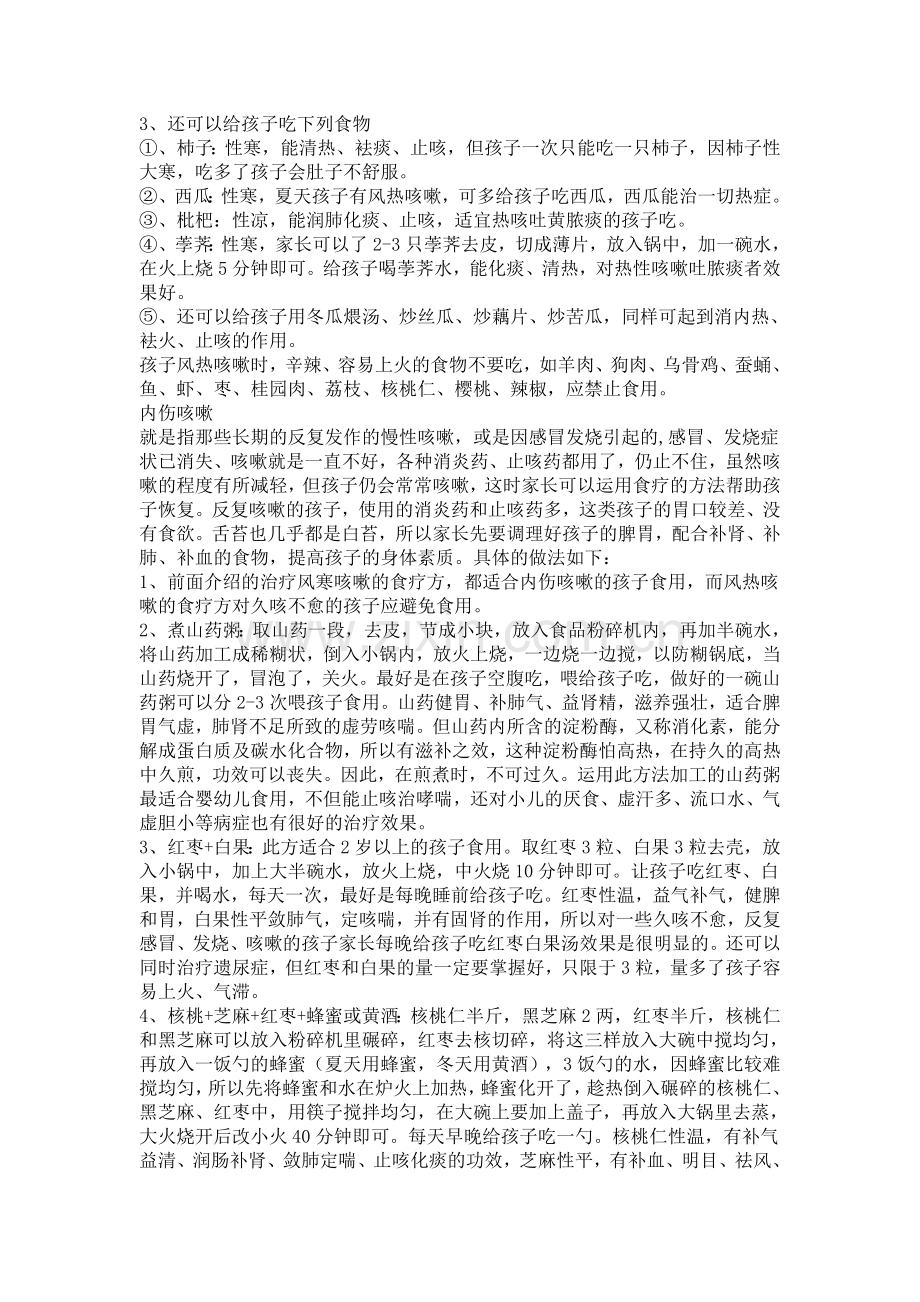 3、还可以给孩子吃下列食物

①、柿子:性寒，能清热、祛痰、止咳，但孩子一次只能吃一只柿子，因柿子性大寒，吃多了孩子会肚子不舒服。

②、西瓜:性寒，夏天孩子有风热咳嗽，可多给孩子吃西瓜，西瓜能治一切热症。

③、枇杷：性凉，能润肺化痰、止咳，适宜热咳吐黄脓痰的孩子吃。

④、荸荠:性寒，家长可以了2-3只荸荠去皮，切成薄片，放入锅中，加一碗水，在火上烧5分钟即可。给孩子喝荸荠水，能化痰、清热，对热性咳嗽吐脓痰者效果好。

⑤、还可以给孩子用冬瓜煨汤、炒丝瓜、炒藕片、炒苦瓜，同样可起到消内热、祛火、止咳的作用。

孩子风热咳嗽时，辛辣、容易上火的食物不要吃，如羊肉、狗肉、乌骨鸡、蚕蛹、鱼、虾、枣、桂园肉、荔枝、核桃仁、樱桃、辣椒，应禁止食用。

内伤咳嗽

就是指那些长期的反复发作的慢性咳嗽，或是因感冒发烧引起的,感冒、发烧症状已消失、咳嗽就是一直不好，各种消炎药、止咳药都用了，仍止不住，虽然咳嗽的程度有所减轻，但孩子仍会常常咳嗽，这时家长可以运用食疗的方法帮助孩子恢复。反复咳嗽的孩子，使用的消炎药和止咳药多，这类孩子的胃口较差、没有食欲。舌苔也几乎都是白苔，所以家长先要调理好孩子的脾胃，配合补肾、补肺、补血的食物，提高孩子的身体素质。具体的做法如下：

1、前面介绍的治疗风寒咳嗽的食疗方，都适合内伤咳嗽的孩子食用，而风热咳嗽的食疗方对久咳不愈的孩子应避免食用。

2、煮山药粥:取山药一段，去皮，节成小块，放入食品粉碎机内，再加半碗水，将山药加工成稀糊状，倒入小锅内，放火上烧，一边烧一边搅，以防糊锅底，当山药烧开了，冒泡了，关火。最好是在孩子空腹吃，喂给孩子吃，做好的一碗山药粥可以分2-3次喂孩子食用。山药健胃、补肺气、益肾精，滋养强壮，适合脾胃气虚，肺肾不足所致的虚劳咳喘。但山药内所含的淀粉酶，又称消化素，能分解成蛋白质及碳水化合物，所以有滋补之效，这种淀粉酶怕高热，在持久的高热中久煎，功效可以丧失。因此，在煎煮时，不可过久。运用此方法加工的山药粥最适合婴幼儿食用，不但能止咳治哮喘，还对小儿的厌食、虚汗多、流口水、气虚胆小等病症也有很好的治疗效果。

3、红枣+白果:此方适合2岁以上的孩子食用。取红枣3粒、白果3粒去壳，放入小锅中，加上大半碗水，放火上烧，中火烧10分钟即可。让孩子吃红枣、白果，并喝水，每天一次，最好是每晚睡前给孩子吃。红枣性温，益气补气，健脾和胃，白果性平敛肺气，定咳喘，并有固肾的作用，所以对一些久咳不愈，反复感冒、发烧、咳嗽的孩子家长每晚给孩子吃红枣白果汤效果是很明显的。还可以同时治疗遗尿症，但红枣和白果的量一定要掌握好，只限于3粒，量多了孩子容易上火、气滞。

4、核桃+芝麻+红枣+蜂蜜或黄酒:核桃仁半斤，黑芝麻2两，红枣半斤，核桃仁和黑芝麻可以放入粉碎机里碾碎，红枣去核切碎，将这三样放入大碗中搅均匀，再放入一饭勺的蜂蜜（夏天用蜂蜜，冬天用黄酒），3饭勺的水，因蜂蜜比较难搅均匀，所以先将蜂蜜和水在炉火上加热，蜂蜜化开了，趁热倒入碾碎的核桃仁、黑芝麻、红枣中，用筷子搅拌均匀，在大碗上要加上盖子，再放入大锅里去蒸，大火烧开后改小火40分钟即可。每天早晚给孩子吃一勺。核桃仁性温，有补气益清、润肠补肾、敛肺定喘、止咳化痰的功效，芝麻性平，有补血、明目、祛风、